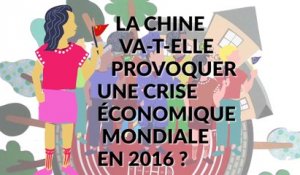 LA CHINE VA-T-ELLE PROVOQUER UNE CRISE ÉCONOMIQUE MONDIALE EN 2016 ?